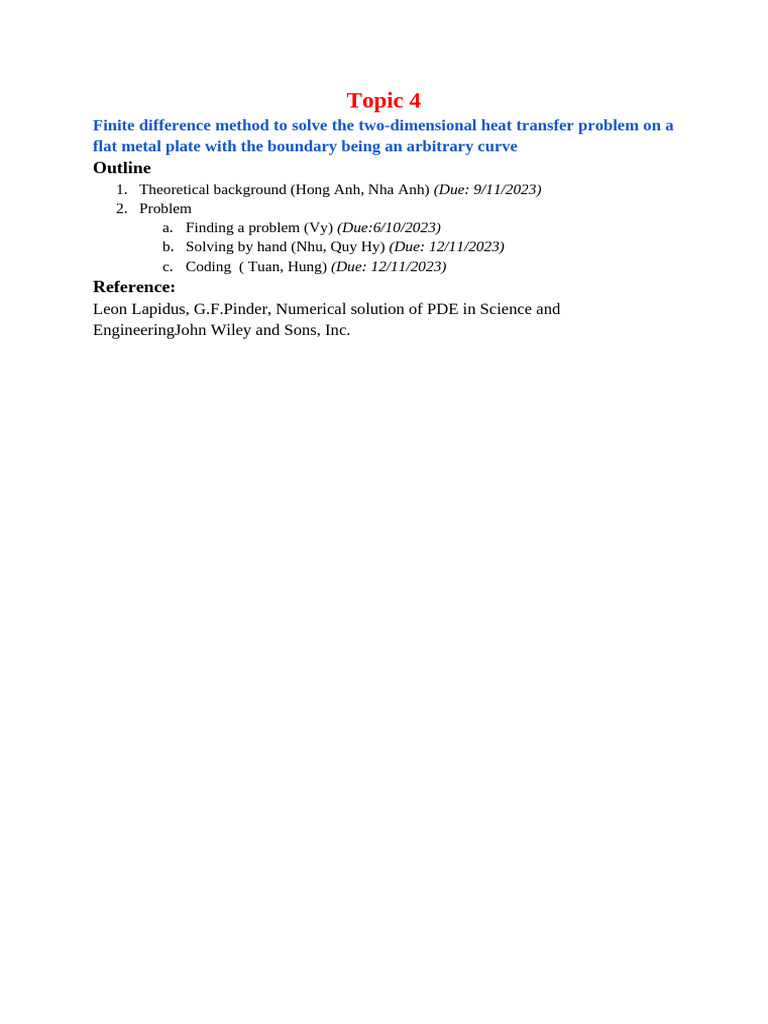 Topic 4

Finite difference method to solve the two-dimensional heat transfer problem on a flat metal plate with the boundary being an arbitrary curve

Outline

1. Theoretical background (Hong Anh, Nha Anh) (Due: 9/11/2023)
2. Problem
a. Finding a problem (Vy) (Due:6/10/2023)
b. Solving by hand (Nhu, Quy Hy) (Due: 12/11/2023)
c. Coding ( Tuan, Hung) (Due: 12/11/2023)

Reference:

Leon Lapidus, G.F.Pinder, Numerical solution of PDE in Science and EngineeringJohn Wiley and Sons, Inc.